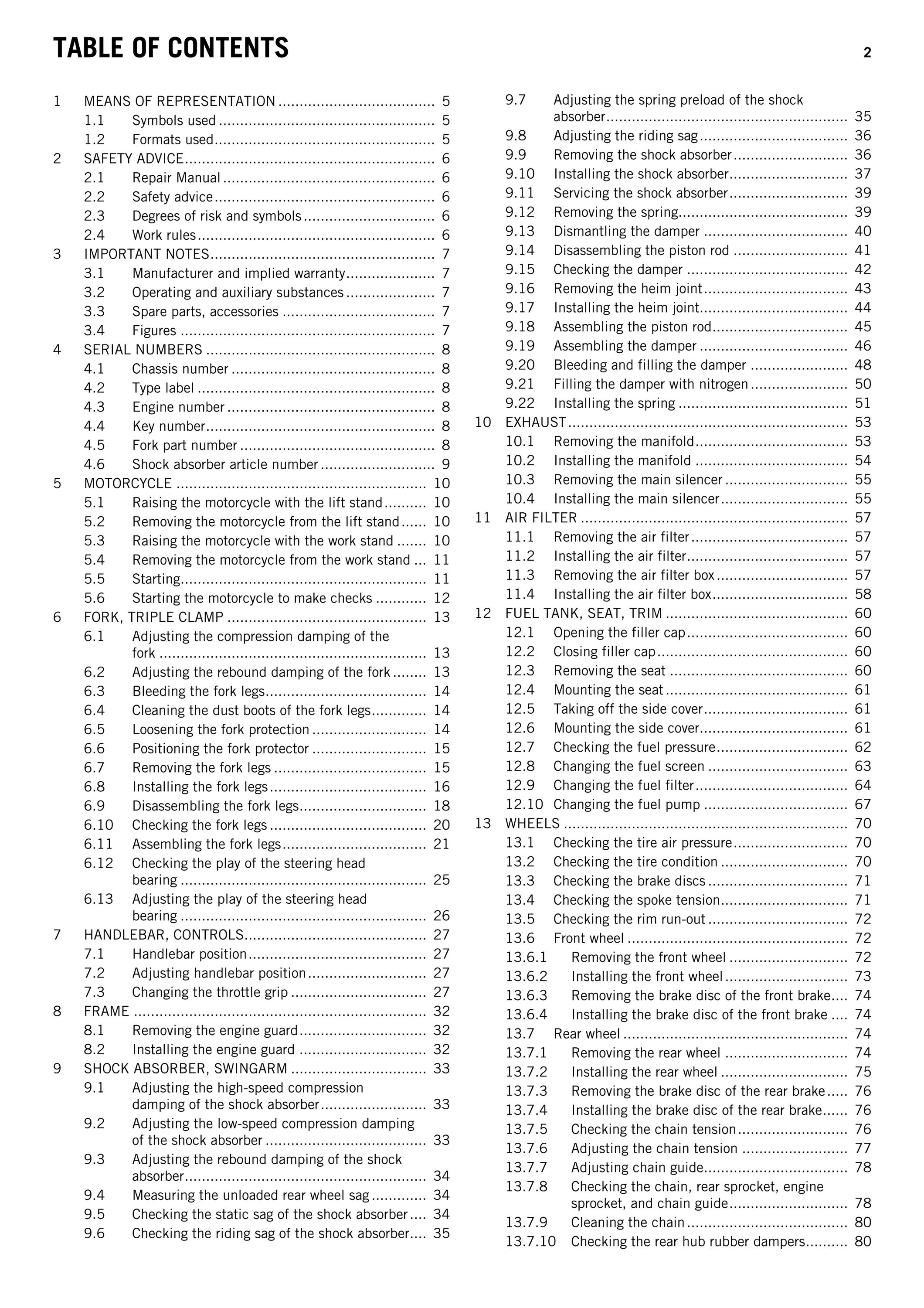 TABLE OF CONTENTS 2

1 MEANS OF REPRESENTATION 5
1.1 Symbols used 5
1.2 Formats used 5
2 SAFETY ADVICE 6
2.1 Repair Manual 6
2.2 Safety advice 6
2.3 Degrees of risk and symbols 6
2.4 Work rules 6
3 IMPORTANT NOTES 7
3.1 Manufacturer and implied warranty 7
3.2 Operating and auxiliary substances 7
3.3 Spare parts, accessories 7
3.4 Figures 7
4 SERIAL NUMBERS 8
4.1 Chassis number 8
4.2 Type label 8
4.3 Engine number 8
4.4 Key number 8
4.5 Fork part number 8
4.6 Shock absorber article number 9
5 MOTORCYCLE 10
5.1 Raising the motorcycle with the lift stand 10
5.2 Removing the motorcycle from the lift stand 10
5.3 Raising the motorcycle with the work stand 10
5.4 Removing the motorcycle from the work stand 11
5.5 Starting 11
5.6 Starting the motorcycle to make checks 12
6 FORK, TRIPLE CLAMP 13
6.1 Adjusting the compression damping of the fork 13
6.2 Adjusting the rebound damping of the fork 13
6.3 Bleeding the fork legs 14
6.4 Cleaning the dust boots of the fork legs 14
6.5 Loosening the fork protection 14
6.6 Positioning the fork protector 15
6.7 Removing the fork legs 15
6.8 Installing the fork legs 16
6.9 Disassembling the fork legs 18
6.10 Checking the fork legs 20
6.11 Assembling the fork legs 21
6.12 Checking the play of the steering head bearing 25
6.13 Adjusting the play of the steering head bearing 26
7 HANDLEBAR, CONTROLS 27
7.1 Handlebar position 27
7.2 Adjusting handlebar position 27
7.3 Changing the throttle grip 27
8 FRAME 32
8.1 Removing the engine guard 32
8.2 Installing the engine guard 32
9 SHOCK ABSORBER, SWINGARM 33
9.1 Adjusting the high-speed compression damping of the shock absorber 33
9.2 Adjusting the low-speed compression damping of the shock absorber 33
9.3 Adjusting the rebound damping of the shock absorber 34
9.4 Measuring the unloaded rear wheel sag 34
9.5 Checking the static sag of the shock absorber 34
9.6 Checking the riding sag of the shock absorber 35
9.7 Adjusting the spring preload of the shock absorber 35
9.8 Adjusting the riding sag 36
9.9 Removing the shock absorber 36
9.10 Installing the shock absorber 37
9.11 Servicing the shock absorber 39
9.12 Removing the spring 39
9.13 Dismantling the damper 40
9.14 Disassembling the piston rod 41
9.15 Checking the damper 42
9.16 Removing the heim joint 43
9.17 Installing the heim joint 44
9.18 Assembling the piston rod 45
9.19 Assembling the damper 46
9.20 Bleeding and filling the damper 48
9.21 Filling the damper with nitrogen 50
9.22 Installing the spring 51
10 EXHAUST 53
10.1 Removing the manifold 53
10.2 Installing the manifold 54
10.3 Removing the main silencer 55
10.4 Installing the main silencer 55
11 AIR FILTER 57
11.1 Removing the air filter 57
11.2 Installing the air filter 57
11.3 Removing the air filter box 57
11.4 Installing the air filter box 58
12 FUEL TANK, SEAT, TRIM 60
12.1 Opening the filler cap 60
12.2 Closing filler cap 60
12.3 Removing the seat 60
12.4 Mounting the seat 61
12.5 Taking off the side cover 61
12.6 Mounting the side cover 61
12.7 Checking the fuel pressure 62
12.8 Changing the fuel screen 63
12.9 Changing the fuel filter 64
12.10 Changing the fuel pump 67
13 WHEELS 70
13.1 Checking the tire air pressure 70
13.2 Checking the tire condition 70
13.3 Checking the brake discs 71
13.4 Checking the spoke tension 71
13.5 Checking the rim run-out 72
13.6 Front wheel 72
13.6.1 Removing the front wheel 72
13.6.2 Installing the front wheel 73
13.6.3 Removing the brake disc of the front brake 74
13.6.4 Installing the brake disc of the front brake 74
13.7 Rear wheel 74
13.7.1 Removing the rear wheel 74
13.7.2 Installing the rear wheel 75
13.7.3 Removing the brake disc of the rear brake 76
13.7.4 Installing the brake disc of the rear brake 76
13.7.5 Checking the chain tension 76
13.7.6 Adjusting the chain tension 77
13.7.7 Adjusting chain guide 78
13.7.8 Checking the chain, rear sprocket, engine sprocket, and chain guide 78
13.7.9 Cleaning the chain 80
13.7.10 Checking the rear hub rubber dampers 80